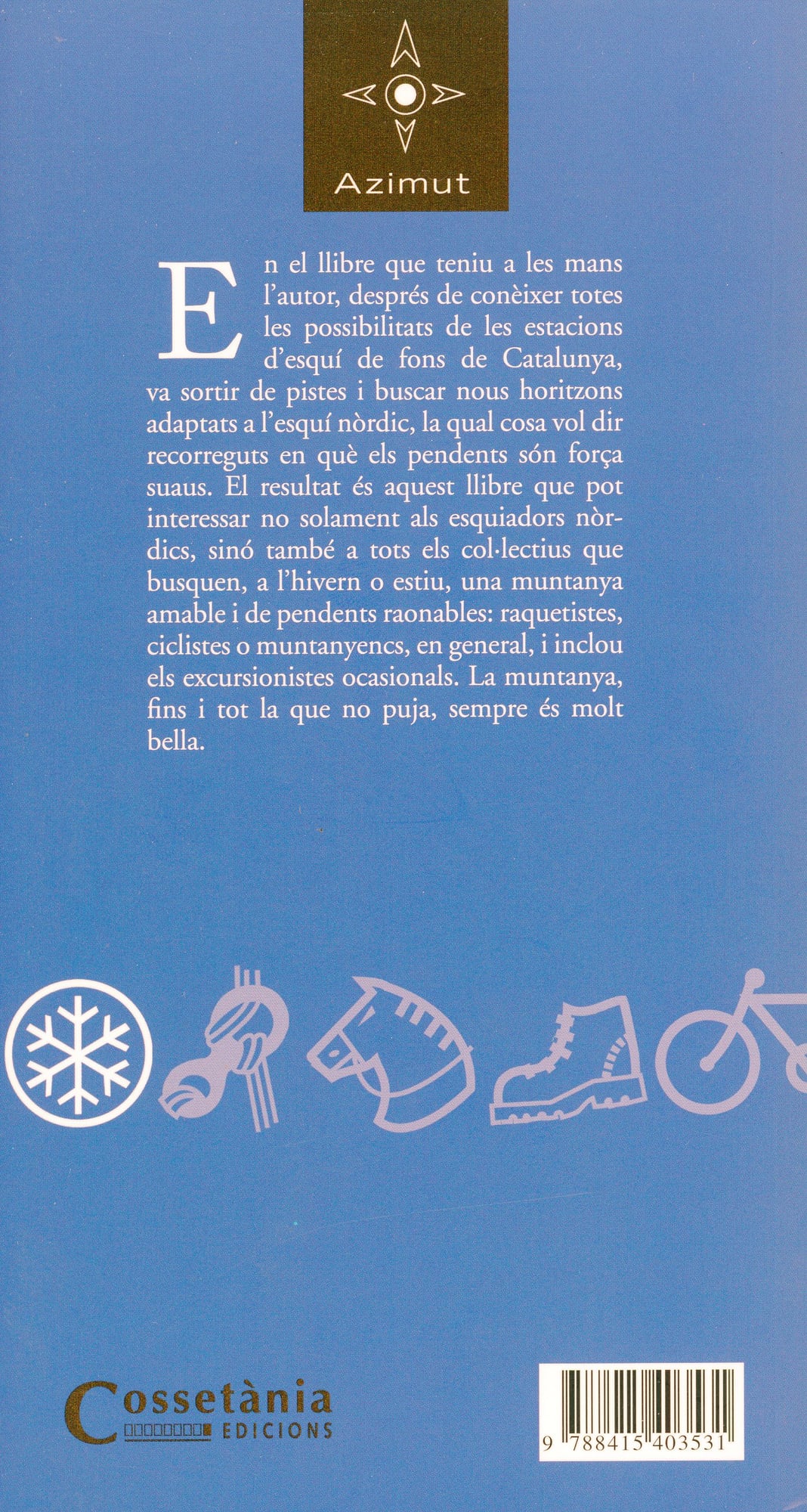 Azimut

En el llibre que teniu a les mans l'autor, després de conèixer totes les possibilitats de les estacions d'esquí de fons de Catalunya, va sortir de pistes i buscar nous horitzons adaptats a l'esquí nòrdic, la qual cosa vol dir recorreguts en què els pendents són força suaus. El resultat és aquest llibre que pot interessar no solament als esquiadors nòrdics, sinó també a tots els col·lectius que busquen, a l'hivern o estiu, una muntanya amable i de pendents raonables: raquetistes, ciclistes o muntanyencs, en general, i inclou els excursionistes ocasionals. La muntanya, fins i tot la que no puja, sempre és molt bella.

Cossetània EDICIONS

9 788415 403531